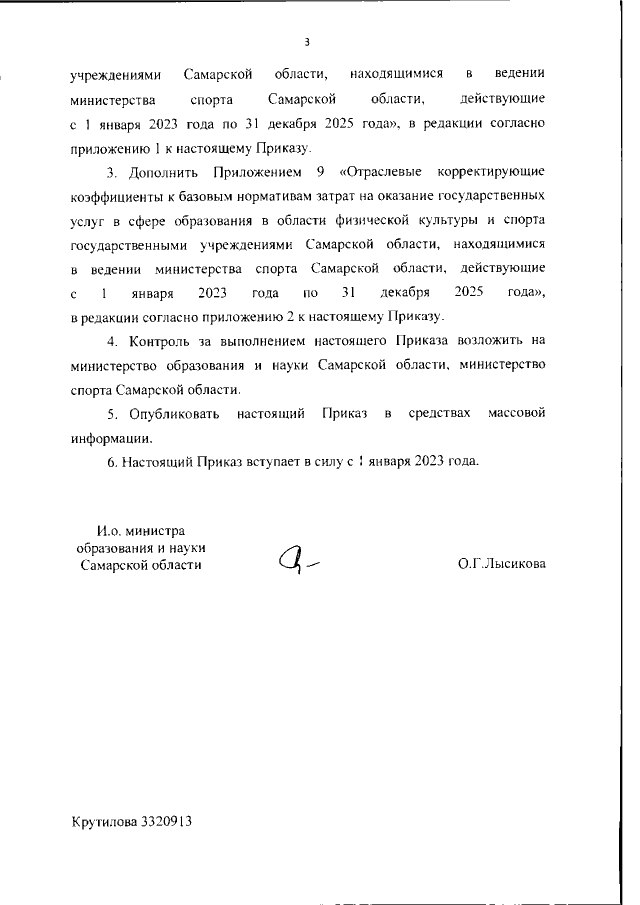 3

учреждениями Самарской области, находящимися в ведении министерства спорта Самарской области, действующие с 1 января 2023 года по 31 декабря 2025 года», в редакции согласно приложению 1 к настоящему Приказу.

3. Дополнить Приложением 9 «Отраслевые корректирующие коэффициенты к базовым нормативам затрат на оказание государственных услуг в сфере образования в области физической культуры и спорта государственными учреждениями Самарской области, находящимися в ведении министерства спорта Самарской области, действующие с 1 января 2023 года по 31 декабря 2025 года», в редакции согласно приложению 2 к настоящему Приказу.

4. Контроль за выполнением настоящего Приказа возложить на министерство образования и науки Самарской области, министерство спорта Самарской области.

5. Опубликовать настоящий Приказ в средствах массовой информации.

6. Настоящий Приказ вступает в силу с 1 января 2023 года.

И.о. министра образования и науки Самарской области

О.Г.Лысикова

Крутилова 3320913